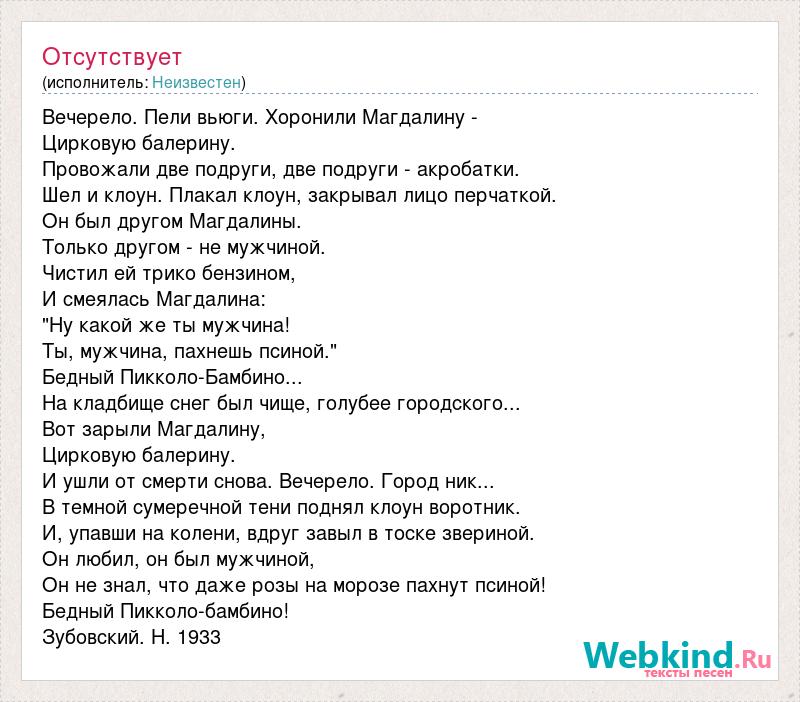 Отсутствует
(исполнитель: Неизвестен)

Вечерело. Пели вьюги. Хоронили Магдалину -
Цирковую балерину.
Провожали две подруги, две подруги - акробатки.
Шел и клоун. Плакал клоун, закрывал лицо перчаткой.
Он был другом Магдалины.
Только другом - не мужчиной.
Чистил ей трико бензином,
И смеялась Магдалина:
"Ну какой же ты мужчина!
Ты, мужчина, пахнешь псиной."
Бедный Пикколо-Бамбино...
На кладбище снег был чище, голубее городского...
Вот зарыли Магдалину,
Цирковую балерину.
И ушли от смерти снова. Вечерело. Город ник...
В темной сумеречной тени поднял клоун воротник.
И, упавши на колени, вдруг завыл в тоске звериной.
Он любил, он был мужчиной,
Он не знал, что даже розы на морозе пахнут псиной!
Бедный Пикколо-бамбино!
Зубовский. Н. 1933

Webkind.Ru
тексты песен